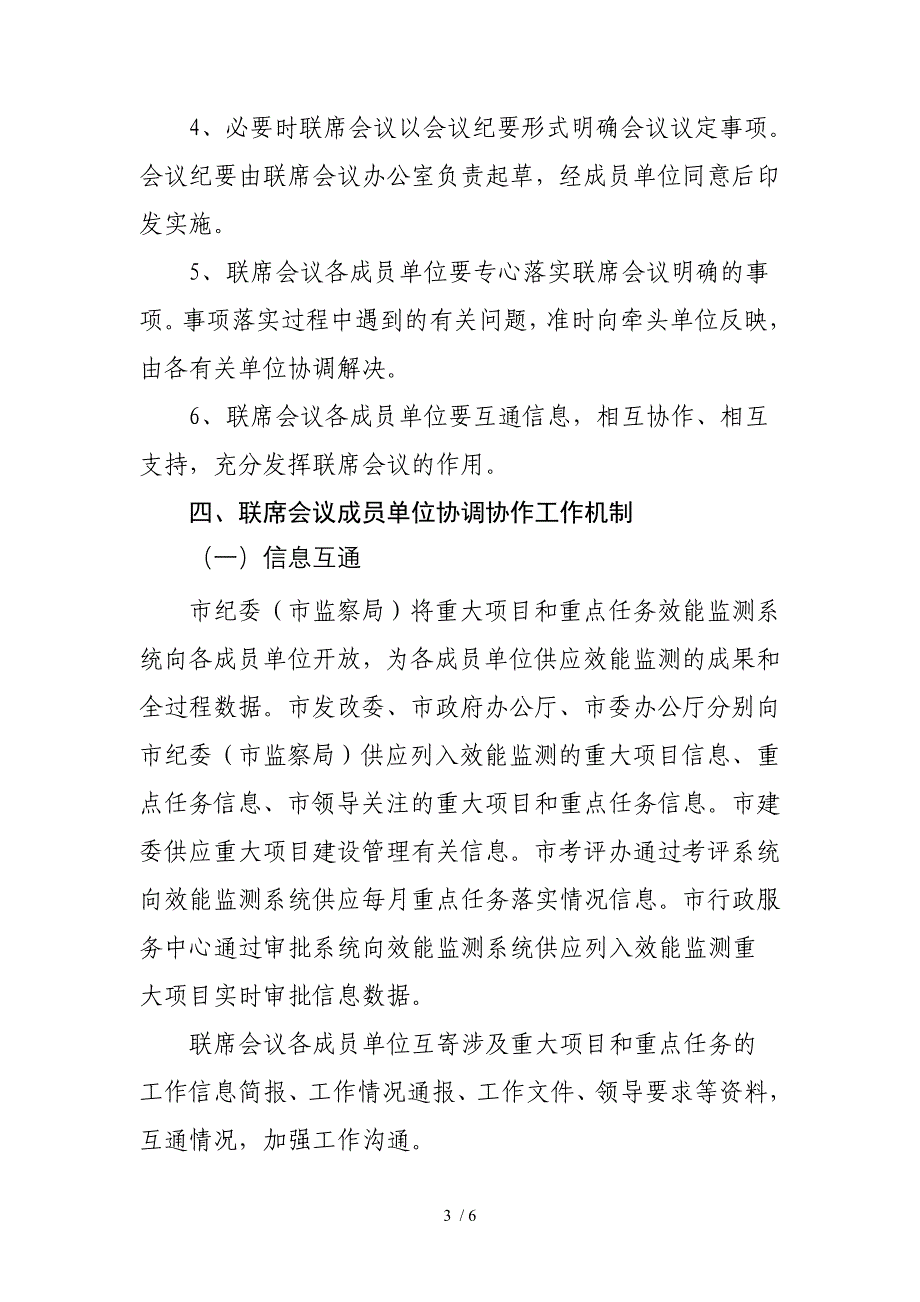 4、必要时联席会议以会议纪要形式明确会议议定事项。会议纪要由联席会议办公室负责起草，经成员单位同意后印发实施。

5、联席会议各成员单位要专心落实联席会议明确的事项。事项落实过程中遇到的有关问题，准时向牵头单位反映，由各有关单位协调解决。

6、联席会议各成员单位要互通信息，相互协作、相互支持，充分发挥联席会议的作用。

四、联席会议成员单位协调协作工作机制

（一）信息互通

市纪委（市监察局）将重大项目和重点任务效能监测系统向各成员单位开放，为各成员单位供应效能监测的成果和全过程数据。市发改委、市政府办公厅、市委办公厅分别向市纪委（市监察局）供应列入效能监测的重大项目信息、重点任务信息、市领导关注的重大项目和重点任务信息。市建委供应重大项目建设管理有关信息。市考评办通过考评系统向效能监测系统供应每月重点任务落实情况信息。市行政服务中心通过审批系统向效能监测系统供应列入效能监测重大项目实时审批信息数据。

联席会议各成员单位互寄涉及重大项目和重点任务的工作信息简报、工作情况通报、工作文件、领导要求等资料，互通情况，加强工作沟通。

3 / 6